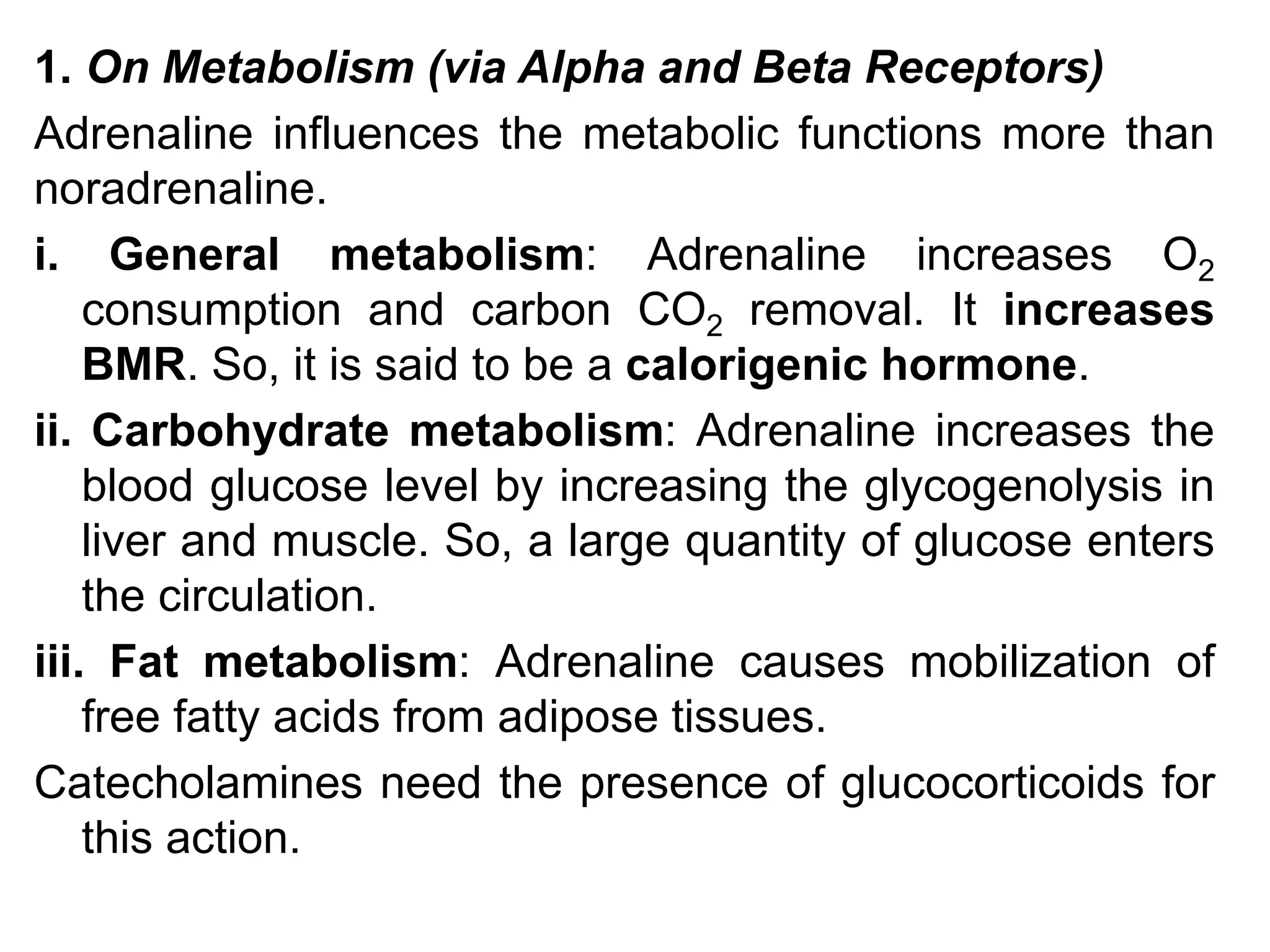 1. On Metabolism (via Alpha and Beta Receptors)

Adrenaline influences the metabolic functions more than noradrenaline.

i. General metabolism: Adrenaline increases $O_2$ consumption and carbon $CO_2$ removal. It increases BMR. So, it is said to be a calorigenic hormone.

ii. Carbohydrate metabolism: Adrenaline increases the blood glucose level by increasing the glycogenolysis in liver and muscle. So, a large quantity of glucose enters the circulation.

iii. Fat metabolism: Adrenaline causes mobilization of free fatty acids from adipose tissues.

Catecholamines need the presence of glucocorticoids for this action.